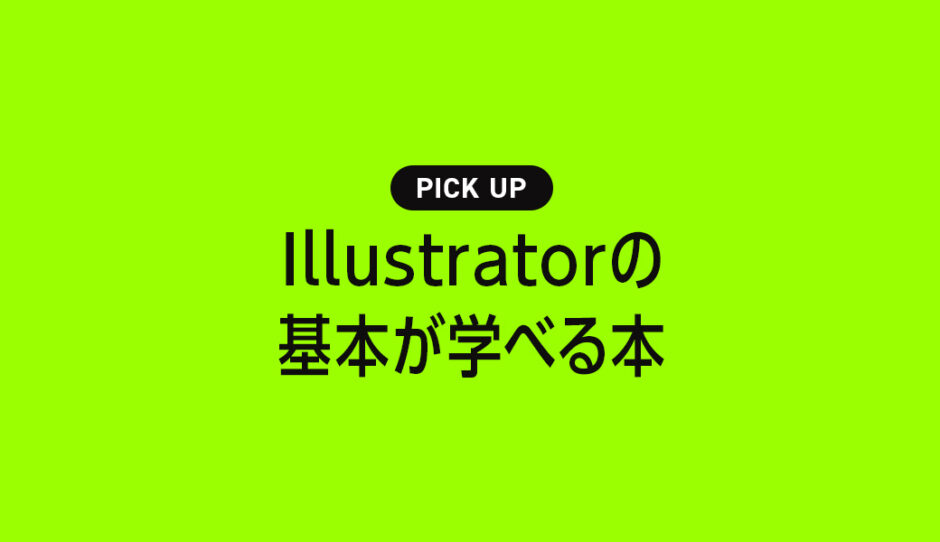 PICK UP

Illustratorの基本が学べる本